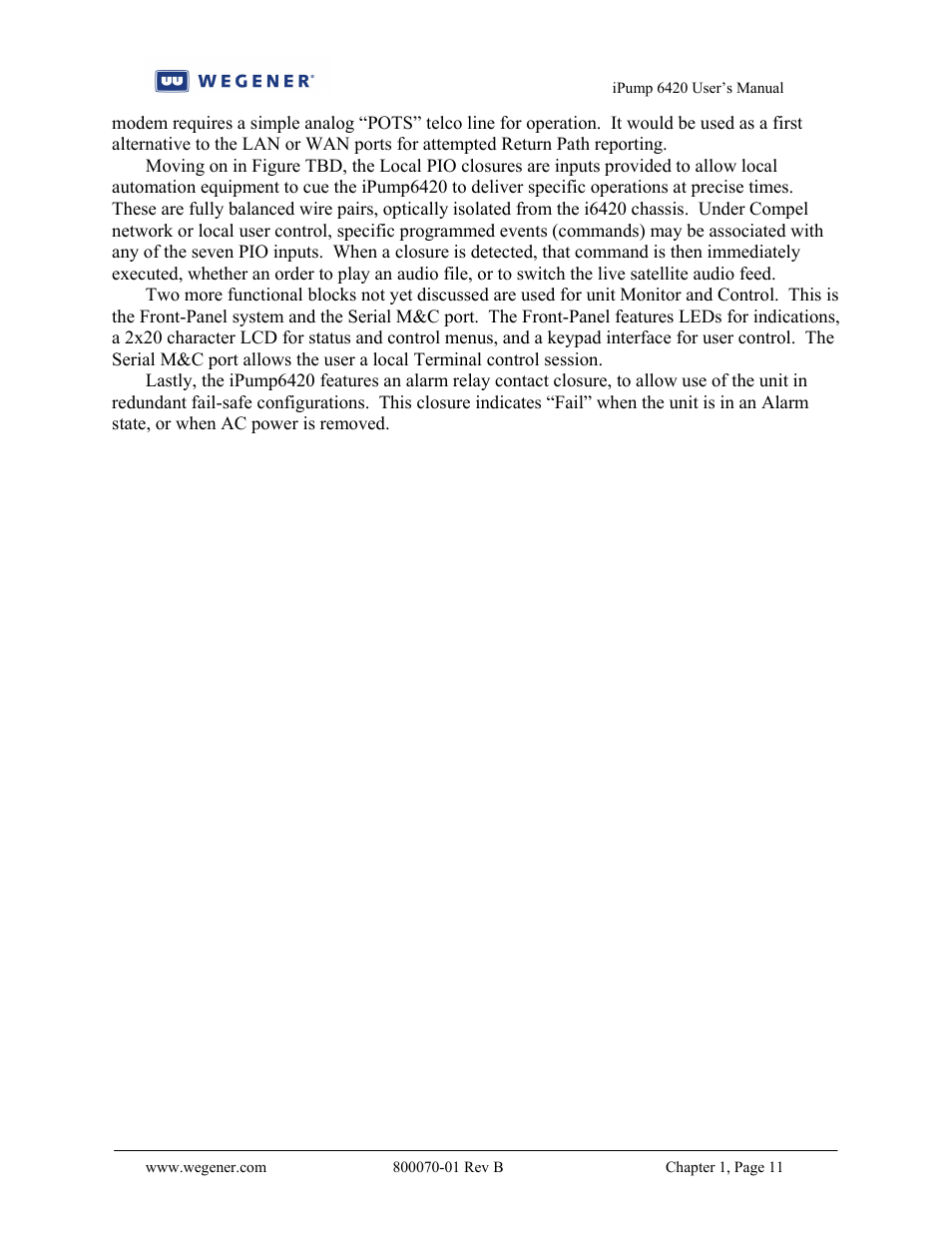 WEGENER®

iPump 6420 User's Manual

modem requires a simple analog "POTS" telco line for operation. It would be used as a first alternative to the LAN or WAN ports for attempted Return Path reporting.

Moving on in Figure TBD, the Local PIO closures are inputs provided to allow local automation equipment to cue the iPump6420 to deliver specific operations at precise times. These are fully balanced wire pairs, optically isolated from the i6420 chassis. Under Compel network or local user control, specific programmed events (commands) may be associated with any of the seven PIO inputs. When a closure is detected, that command is then immediately executed, whether an order to play an audio file, or to switch the live satellite audio feed.

Two more functional blocks not yet discussed are used for unit Monitor and Control. This is the Front-Panel system and the Serial M&C port. The Front-Panel features LEDs for indications, a 2x20 character LCD for status and control menus, and a keypad interface for user control. The Serial M&C port allows the user a local Terminal control session.

Lastly, the iPump6420 features an alarm relay contact closure, to allow use of the unit in redundant fail-safe configurations. This closure indicates "Fail" when the unit is in an Alarm state, or when AC power is removed.

www.wegener.com	800070-01 Rev B	Chapter 1, Page 11